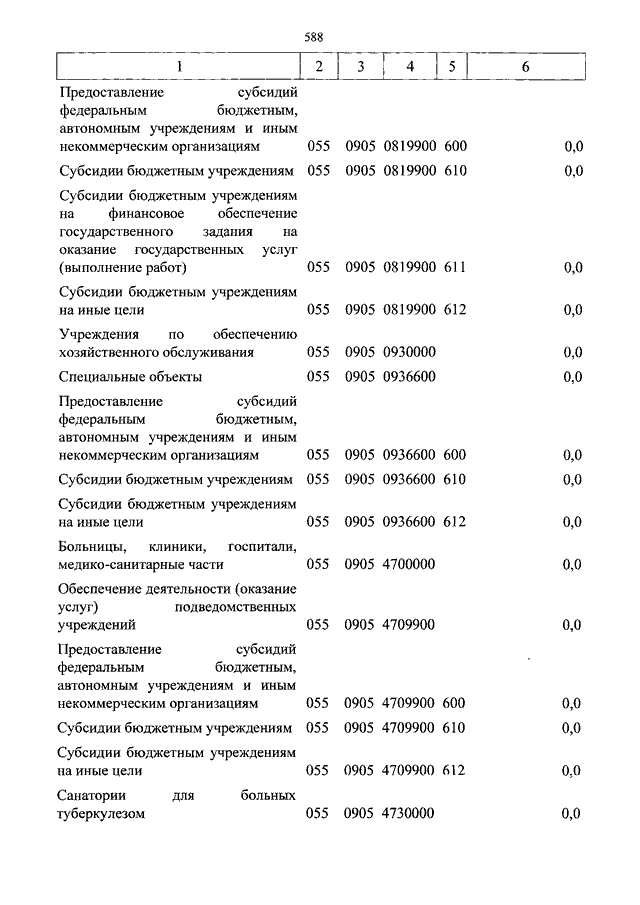 588

| 1 | 2 | 3 | 4 | 5 | 6 |
|---|---|---|---|---|---|
| Предоставление субсидий федеральным бюджетным, автономным учреждениям и иным некоммерческим организациям | 055 | 0905 | 0819900 | 600 | 0,0 |
| Субсидии бюджетным учреждениям | 055 | 0905 | 0819900 | 610 | 0,0 |
| Субсидии бюджетным учреждениям на финансовое обеспечение государственного задания на оказание государственных услуг (выполнение работ) | 055 | 0905 | 0819900 | 611 | 0,0 |
| Субсидии бюджетным учреждениям на иные цели | 055 | 0905 | 0819900 | 612 | 0,0 |
| Учреждения по обеспечению хозяйственного обслуживания | 055 | 0905 | 0930000 | | 0,0 |
| Специальные объекты | 055 | 0905 | 0936600 | | 0,0 |
| Предоставление субсидий федеральным бюджетным, автономным учреждениям и иным некоммерческим организациям | 055 | 0905 | 0936600 | 600 | 0,0 |
| Субсидии бюджетным учреждениям | 055 | 0905 | 0936600 | 610 | 0,0 |
| Субсидии бюджетным учреждениям на иные цели | 055 | 0905 | 0936600 | 612 | 0,0 |
| Больницы, клиники, госпитали, медико-санитарные части | 055 | 0905 | 4700000 | | 0,0 |
| Обеспечение деятельности (оказание услуг) подведомственных учреждений | 055 | 0905 | 4709900 | | 0,0 |
| Предоставление субсидий федеральным бюджетным, автономным учреждениям и иным некоммерческим организациям | 055 | 0905 | 4709900 | 600 | 0,0 |
| Субсидии бюджетным учреждениям | 055 | 0905 | 4709900 | 610 | 0,0 |
| Субсидии бюджетным учреждениям на иные цели | 055 | 0905 | 4709900 | 612 | 0,0 |
| Санатории для больных туберкулезом | 055 | 0905 | 4730000 | | 0,0 |